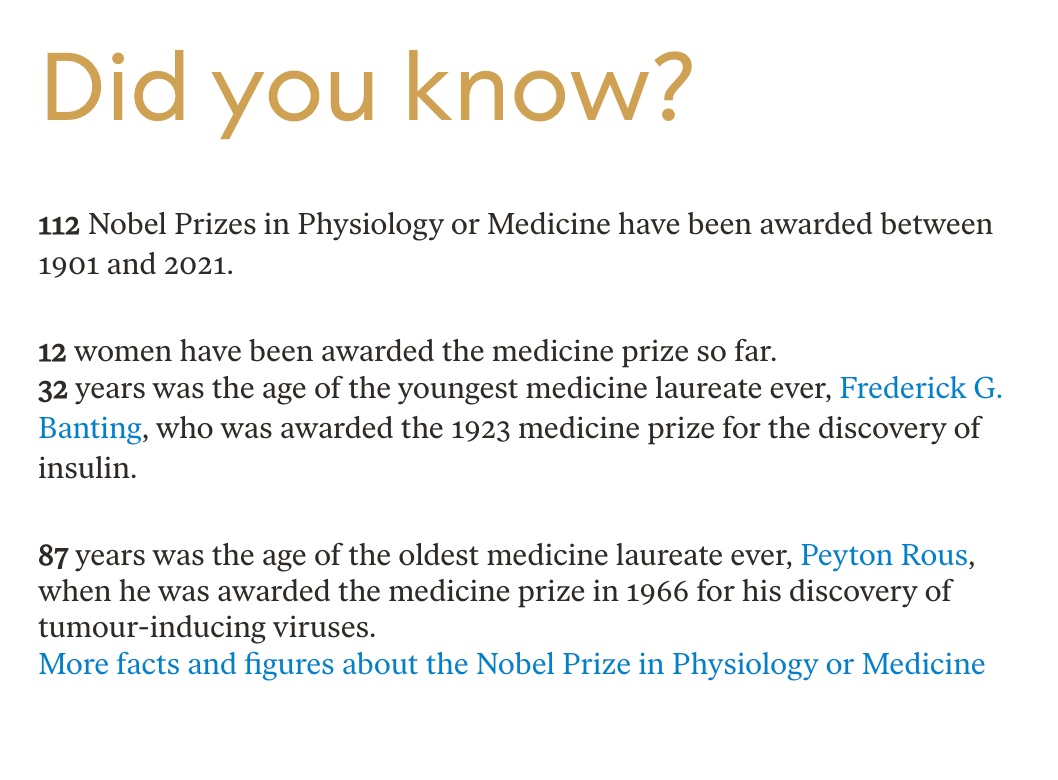 Did you know?

112 Nobel Prizes in Physiology or Medicine have been awarded between 1901 and 2021.

12 women have been awarded the medicine prize so far.
32 years was the age of the youngest medicine laureate ever, Frederick G. Banting, who was awarded the 1923 medicine prize for the discovery of insulin.

87 years was the age of the oldest medicine laureate ever, Peyton Rous, when he was awarded the medicine prize in 1966 for his discovery of tumour-inducing viruses.
More facts and figures about the Nobel Prize in Physiology or Medicine